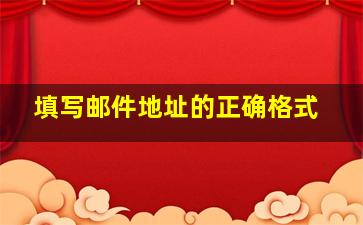 填写邮件地址的正确格式